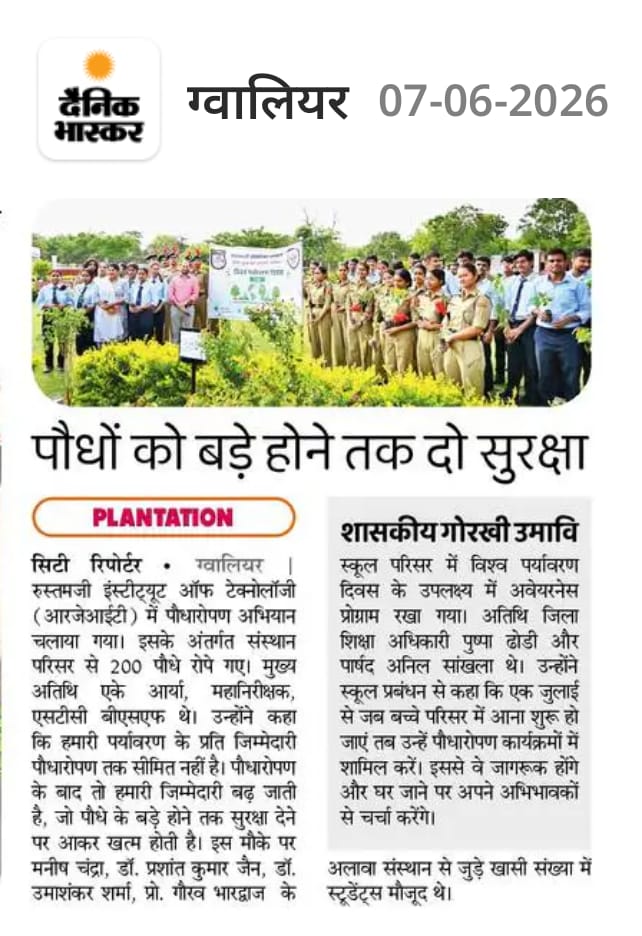 दैनिक भास्कर

ग्वालियर 07-06-2026

पौधों को बड़े होने तक दो सुरक्षा

PLANTATION

सिटी रिपोर्टर • ग्वालियर | रुस्तमजी इंस्टीट्यूट ऑफ टेक्नोलॉजी (आरजेआईटी) में पौधारोपण अभियान चलाया गया। इसके अंतर्गत संस्थान परिसर से 200 पौधे रोपे गए। मुख्य अतिथि एके आर्या, महानिरीक्षक, एसटीसी बीएसएफ थे। उन्होंने कहा कि हमारी पर्यावरण के प्रति जिम्मेदारी पौधारोपण तक सीमित नहीं है। पौधारोपण के बाद तो हमारी जिम्मेदारी बढ़ जाती है, जो पौधे के बड़े होने तक सुरक्षा देने पर आकर खत्म होती है। इस मौके पर मनीष चंद्रा, डॉ. प्रशांत कुमार जैन, डॉ. उमाशंकर शर्मा, प्रो. गौरव भारद्वाज के अलावा संस्थान से जुड़े खासी संख्या में स्टूडेंट्स मौजूद थे।

शासकीय गोरखी उमावि

स्कूल परिसर में विश्व पर्यावरण दिवस के उपलक्ष्य में अवेयरनेस प्रोग्राम रखा गया। अतिथि जिला शिक्षा अधिकारी पुष्पा ढोडी और पार्षद अनिल सांखला थे। उन्होंने स्कूल प्रबंधन से कहा कि एक जुलाई से जब बच्चे परिसर में आना शुरू हो जाएं तब उन्हें पौधारोपण कार्यक्रमों में शामिल करें। इससे वे जागरूक होंगे और घर जाने पर अपने अभिभावकों से चर्चा करेंगे।